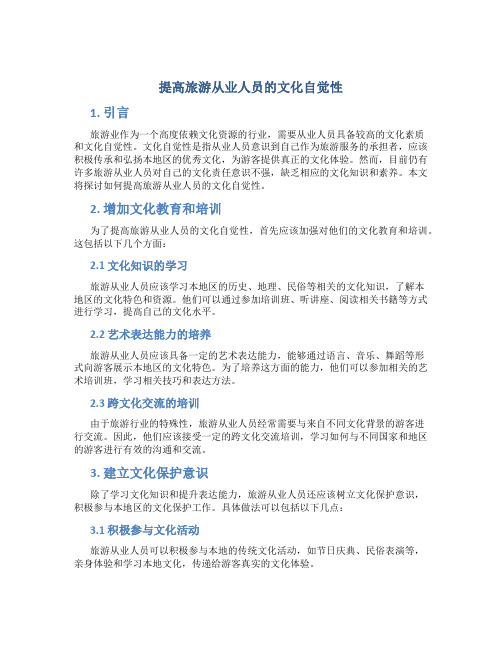 提高旅游从业人员的文化自觉性

1. 引言

旅游业作为一个高度依赖文化资源的行业，需要从业人员具备较高的文化素质和文化自觉性。文化自觉性是指从业人员意识到自己作为旅游服务的承担者，应该积极传承和弘扬本地区的优秀文化，为游客提供真正的文化体验。然而，目前仍有许多旅游从业人员对自己的文化责任意识不强，缺乏相应的文化知识和素养。本文将探讨如何提高旅游从业人员的文化自觉性。

2. 增加文化教育和培训

为了提高旅游从业人员的文化自觉性，首先应该加强对他们的文化教育和培训。这包括以下几个方面：

2.1 文化知识的学习

旅游从业人员应该学习本地区的历史、地理、民俗等相关的文化知识，了解本地区的文化特色和资源。他们可以通过参加培训班、听讲座、阅读相关书籍等方式进行学习，提高自己的文化水平。

2.2 艺术表达能力的培养

旅游从业人员应该具备一定的艺术表达能力，能够通过语言、音乐、舞蹈等形式向游客展示本地区的文化特色。为了培养这方面的能力，他们可以参加相关的艺术培训班，学习相关技巧和表达方法。

2.3 跨文化交流的培训

由于旅游行业的特殊性，旅游从业人员经常需要与来自不同文化背景的游客进行交流。因此，他们应该接受一定的跨文化交流培训，学习如何与不同国家和地区的游客进行有效的沟通和交流。

3. 建立文化保护意识

除了学习文化知识和提升表达能力，旅游从业人员还应该树立文化保护意识，积极参与本地区的文化保护工作。具体做法可以包括以下几点：

3.1 积极参与文化活动

旅游从业人员可以积极参与本地的传统文化活动，如节日庆典、民俗表演等，亲身体验和学习本地文化，传递给游客真实的文化体验。